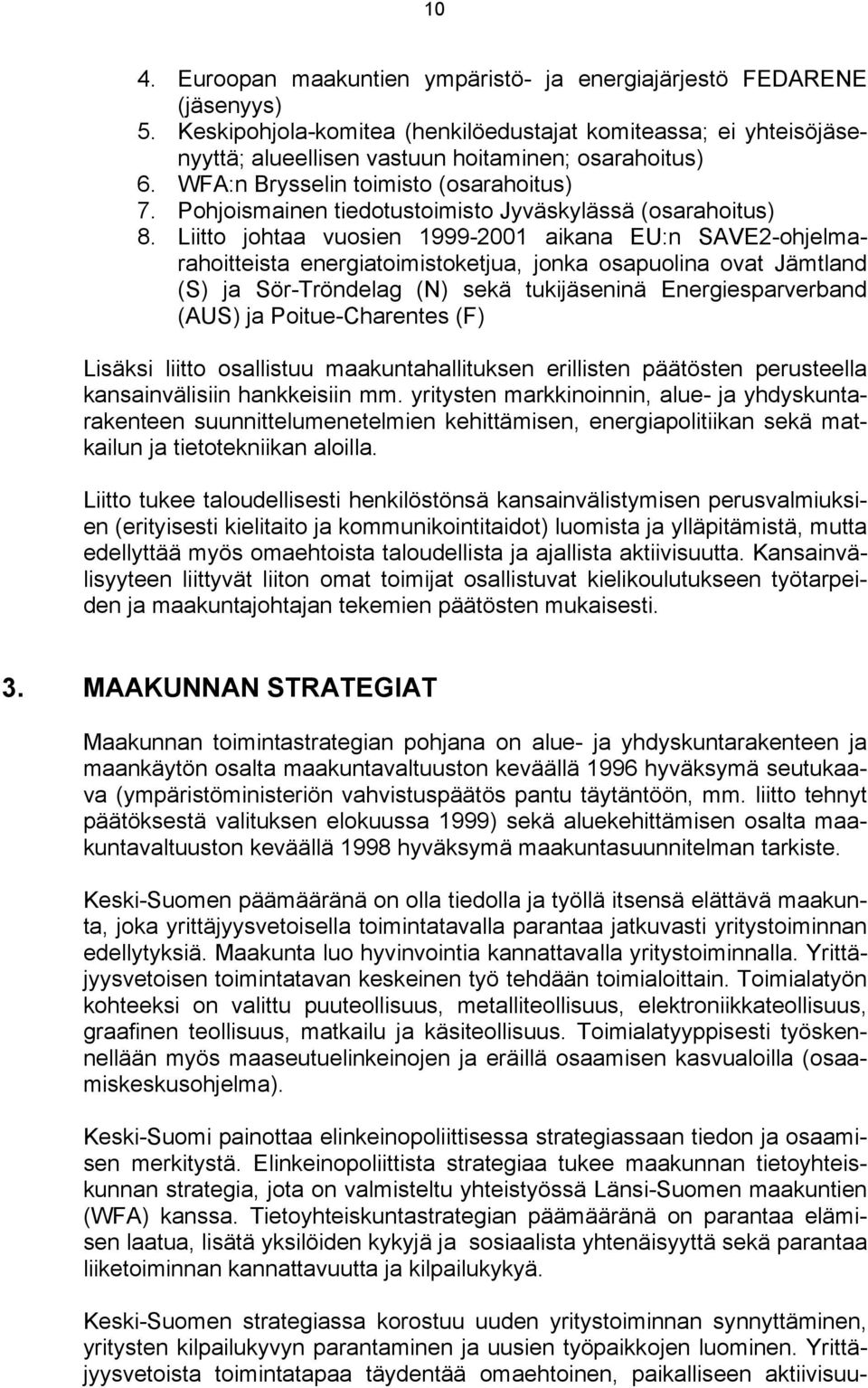 10

4. Euroopan maakuntien ympäristö- ja energiajärjestö FEDARENE (jäsenyys)
5. Keskipohjola-komitea (henkilöedustajat komiteassa; ei yhteisöjäsenyyttä; alueellisen vastuun hoitaminen; osarahoitus)
6. WFA:n Brysselin toimisto (osarahoitus)
7. Pohjoismainen tiedotustoimisto Jyväskylässä (osarahoitus)
8. Liitto johtaa vuosien 1999-2001 aikana EU:n SAVE2-ohjelmarahoitteista energiatoimistoketjua, jonka osapuolina ovat Jämtland (S) ja Sör-Tröndelag (N) sekä tukijäseninä Energiesparverband (AUS) ja Poitue-Charentes (F)

Lisäksi liitto osallistuu maakuntahallituksen erillisten päätösten perusteella kansainvälisiin hankkeisiin mm. yritysten markkinoinnin, alue- ja yhdyskuntarakenteen suunnittelumenetelmien kehittämisen, energiapolitiikan sekä matkailun ja tietotekniikan aloilla.

Liitto tukee taloudellisesti henkilöstönsä kansainvälistymisen perusvalmiuksien (erityisesti kielitaito ja kommunikointitaidot) luomista ja ylläpitämistä, mutta edellyttää myös omaehtoista taloudellista ja ajallista aktiivisuutta. Kansainvälisyyteen liittyvät liiton omat toimijat osallistuvat kielikoulutukseen työtarpeiden ja maakuntajohtajan tekemien päätösten mukaisesti.

3. MAAKUNNAN STRATEGIAT

Maakunnan toimintastrategian pohjana on alue- ja yhdyskuntarakenteen ja maankäytön osalta maakuntavaltuuston keväällä 1996 hyväksymä seutukaava (ympäristöministeriön vahvistuspäätös pantu täytäntöön, mm. liitto tehnyt päätöksestä valituksen elokuussa 1999) sekä aluekehittämisen osalta maakuntavaltuuston keväällä 1998 hyväksymä maakuntasuunnitelman tarkiste.

Keski-Suomen päämääränä on olla tiedolla ja työllä itsensä elättävä maakunta, joka yrittäjyysvetoisella toimintatavalla parantaa jatkuvasti yritystoiminnan edellytyksiä. Maakunta luo hyvinvointia kannattavalla yritystoiminnalla. Yrittäjyysvetoisen toimintatavan keskeinen työ tehdään toimialoittain. Toimialatyön kohteeksi on valittu puuteollisuus, metalliteollisuus, elektroniikkateollisuus, graafinen teollisuus, matkailu ja käsiteollisuus. Toimialatyyppisesti työskennellään myös maaseutuelinkeinojen ja eräillä osaamisen kasvualoilla (osaamiskeskusohjelma).

Keski-Suomi painottaa elinkeinopoliittisessa strategiassaan tiedon ja osaamisen merkitystä. Elinkeinopoliittista strategiaa tukee maakunnan tietoyhteiskunnan strategia, jota on valmisteltu yhteistyössä Länsi-Suomen maakuntien (WFA) kanssa. Tietoyhteiskuntastrategian päämääränä on parantaa elämisen laatua, lisätä yksilöiden kykyjä ja sosiaalista yhtenäisyyttä sekä parantaa liiketoiminnan kannattavuutta ja kilpailukykyä.

Keski-Suomen strategiassa korostuu uuden yritystoiminnan synnyttäminen, yritysten kilpailukyvyn parantaminen ja uusien työpaikkojen luominen. Yrittäjyysvetoista toimintatapaa täydentää omaehtoinen, paikalliseen aktiivisuu-